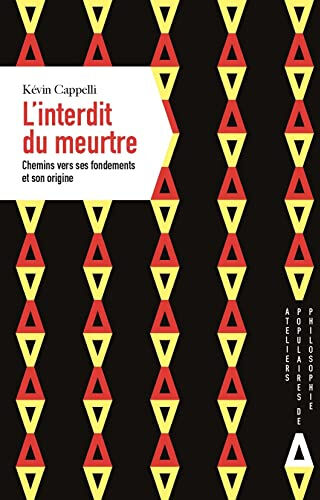 Kévin Cappelli

L'interdit du meurtre

Chemins vers ses fondements et son origine

ATELIERS POPULAIRES DE PHILOSOPHIE